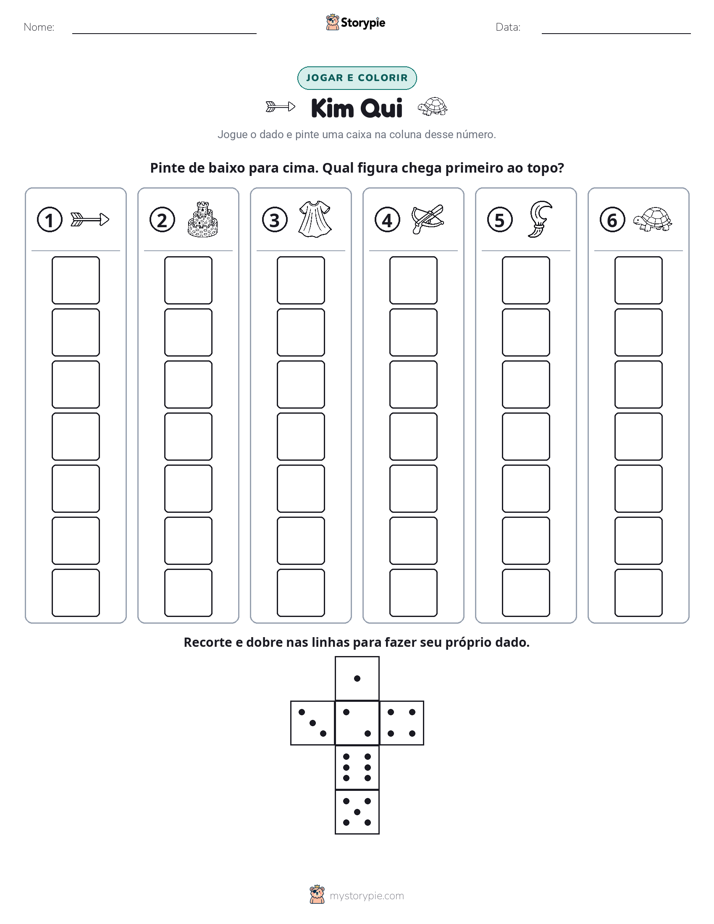 Nome: ____ Storypie Data: ____

JOGAR E COLORIR

Kim Qui

Jogue o dado e pinte uma caixa na coluna desse número.

Pinte de baixo para cima. Qual figura chega primeiro ao topo?

1 2 3 4 5 6

Recorte e dobre nas linhas para fazer seu próprio dado.

mystorypie.com